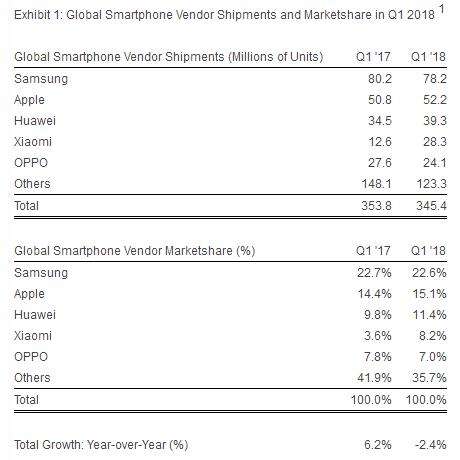 Exhibit 1: Global Smartphone Vendor Shipments and Marketshare in Q1 2018 $^1$

| Global Smartphone Vendor Shipments (Millions of Units) | Q1 '17 | Q1 '18 |
|---|---|---|
| Samsung | 80.2 | 78.2 |
| Apple | 50.8 | 52.2 |
| Huawei | 34.5 | 39.3 |
| Xiaomi | 12.6 | 28.3 |
| OPPO | 27.6 | 24.1 |
| Others | 148.1 | 123.3 |
| Total | 353.8 | 345.4 |

| Global Smartphone Vendor Marketshare (%) | Q1 '17 | Q1 '18 |
|---|---|---|
| Samsung | 22.7% | 22.6% |
| Apple | 14.4% | 15.1% |
| Huawei | 9.8% | 11.4% |
| Xiaomi | 3.6% | 8.2% |
| OPPO | 7.8% | 7.0% |
| Others | 41.9% | 35.7% |
| Total | 100.0% | 100.0% |

| Total Growth: Year-over-Year (%) | 6.2% | -2.4% |
|---|---|---|